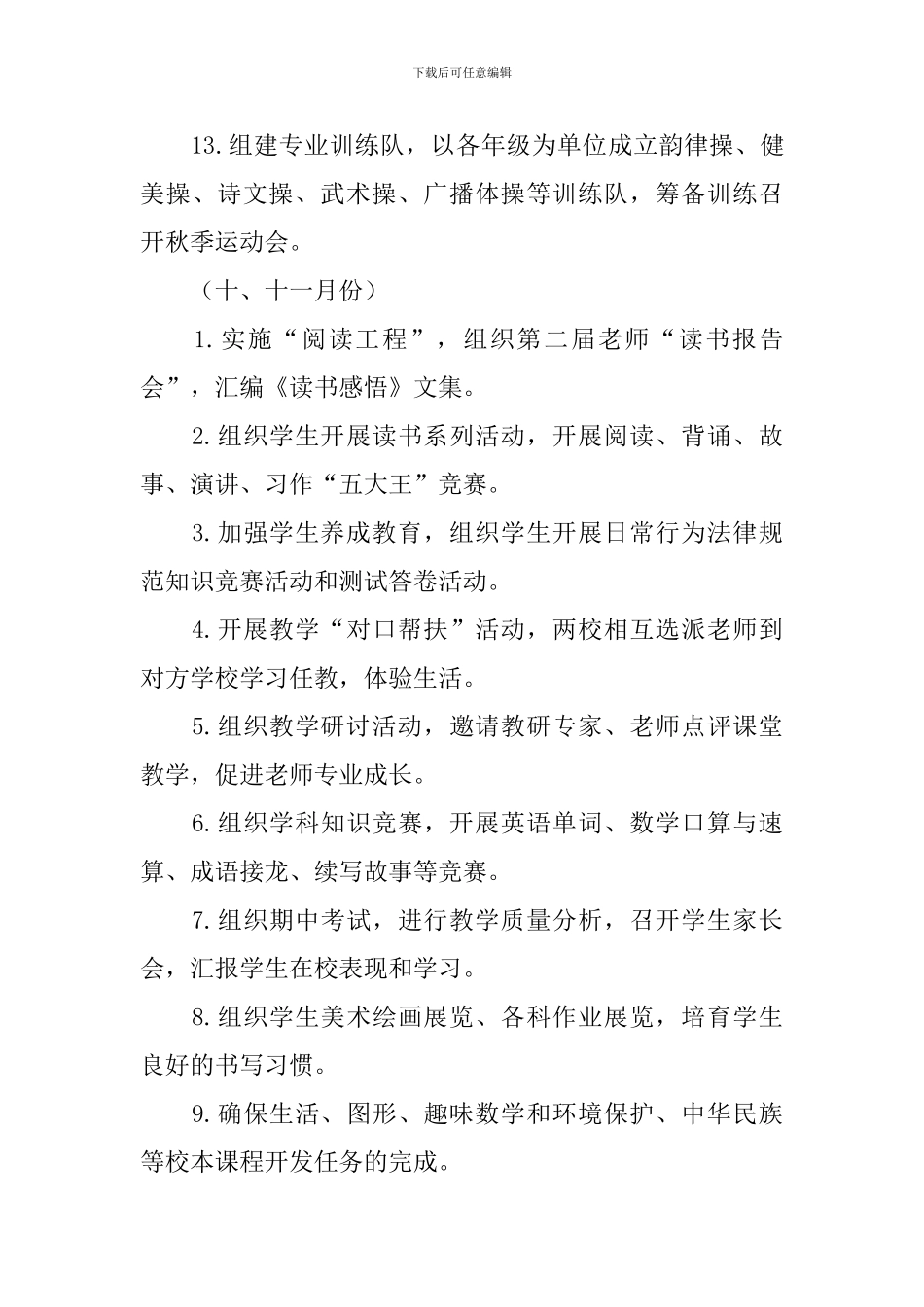 下载后可任意编辑

13.组建专业训练队，以各年级为单位成立韵律操、健美操、诗文操、武术操、广播体操等训练队，筹备训练召开秋季运动会。

（十、十一月份）

1.实施“阅读工程”，组织第二届老师“读书报告会”，汇编《读书感悟》文集。

2.组织学生开展读书系列活动，开展阅读、背诵、故事、演讲、习作“五大王”竞赛。

3.加强学生养成教育，组织学生开展日常行为法律规范知识竞赛活动和测试答卷活动。

4.开展教学“对口帮扶”活动，两校相互选派老师到对方学校学习任教，体验生活。

5.组织教学研讨活动，邀请教研专家、老师点评课堂教学，促进老师专业成长。

6.组织学科知识竞赛，开展英语单词、数学口算与速算、成语接龙、续写故事等竞赛。

7.组织期中考试，进行教学质量分析，召开学生家长会，汇报学生在校表现和学习。

8.组织学生美术绘画展览、各科作业展览，培育学生良好的书写习惯。

9.确保生活、图形、趣味数学和环境保护、中华民族等校本课程开发任务的完成。